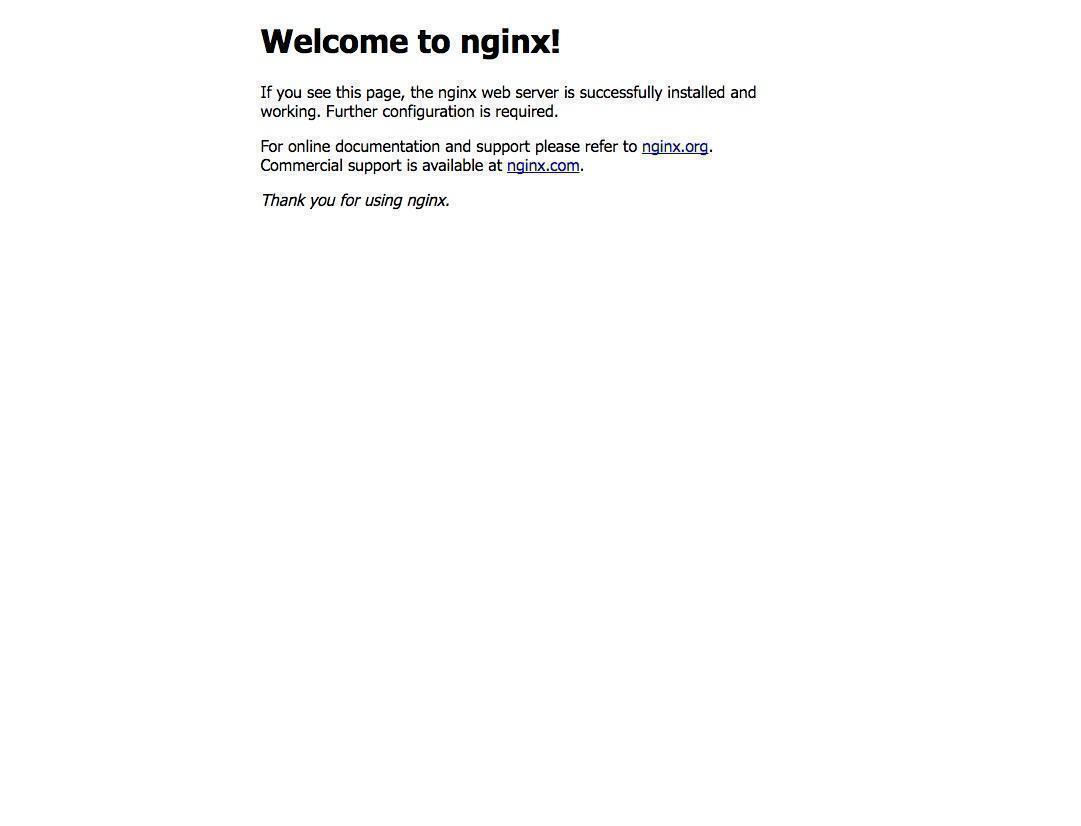 Welcome to nginx!

If you see this page, the nginx web server is successfully installed and working. Further configuration is required.

For online documentation and support please refer to nginx.org.
Commercial support is available at nginx.com.

Thank you for using nginx.